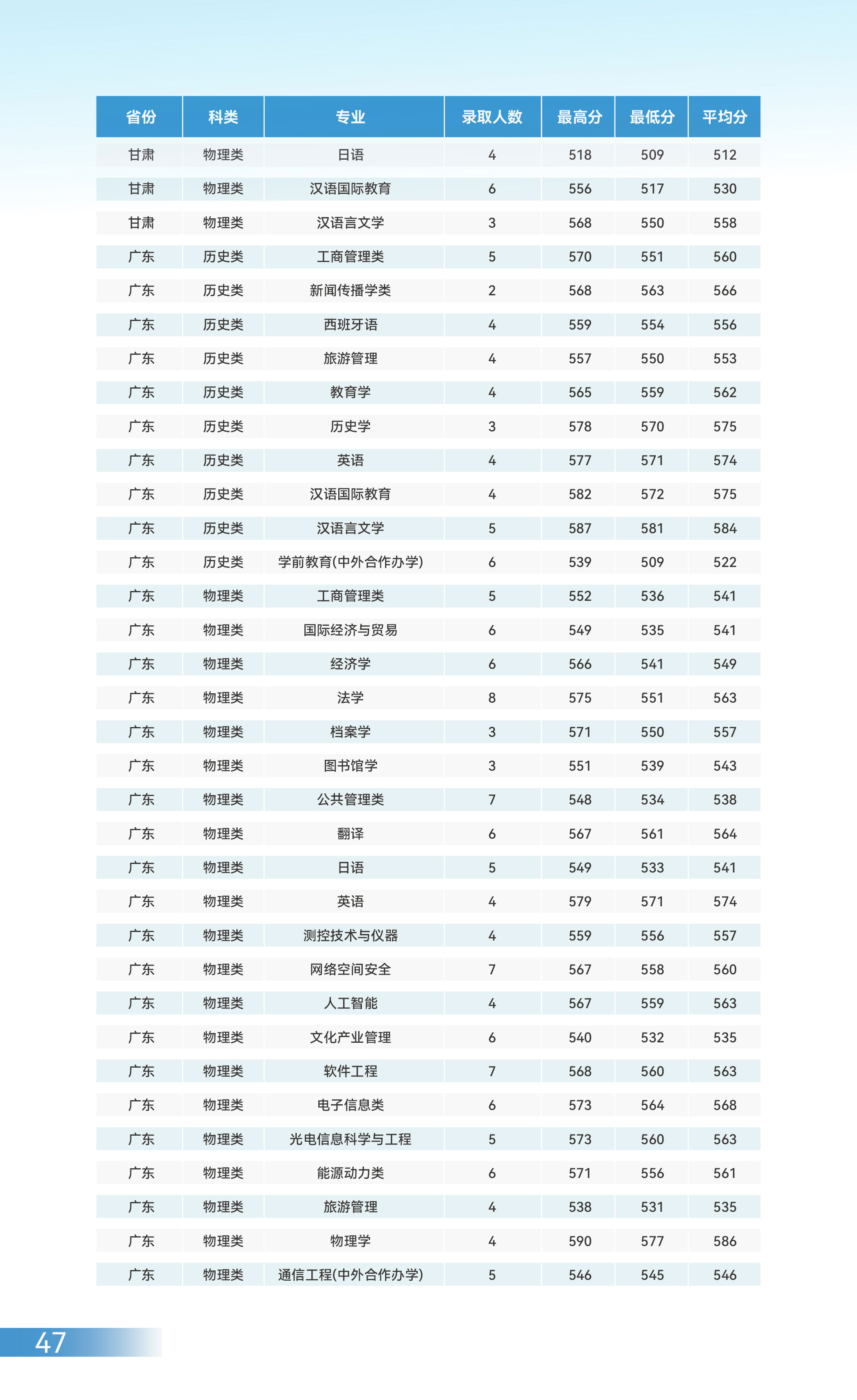 | 省份 | 科类 | 专业 | 录取人数 | 最高分 | 最低分 | 平均分 |
|---|---|---|---|---|---|---|
| 甘肃 | 物理类 | 日语 | 4 | 518 | 509 | 512 |
| 甘肃 | 物理类 | 汉语国际教育 | 6 | 556 | 517 | 530 |
| 甘肃 | 物理类 | 汉语言文学 | 3 | 568 | 550 | 558 |
| 广东 | 历史类 | 工商管理类 | 5 | 570 | 551 | 560 |
| 广东 | 历史类 | 新闻传播学类 | 2 | 568 | 563 | 566 |
| 广东 | 历史类 | 西班牙语 | 4 | 559 | 554 | 556 |
| 广东 | 历史类 | 旅游管理 | 4 | 557 | 550 | 553 |
| 广东 | 历史类 | 教育学 | 4 | 565 | 559 | 562 |
| 广东 | 历史类 | 历史学 | 3 | 578 | 570 | 575 |
| 广东 | 历史类 | 英语 | 4 | 577 | 571 | 574 |
| 广东 | 历史类 | 汉语国际教育 | 4 | 582 | 572 | 575 |
| 广东 | 历史类 | 汉语言文学 | 5 | 587 | 581 | 584 |
| 广东 | 历史类 | 学前教育(中外合作办学) | 6 | 539 | 509 | 522 |
| 广东 | 物理类 | 工商管理类 | 5 | 552 | 536 | 541 |
| 广东 | 物理类 | 国际经济与贸易 | 6 | 549 | 535 | 541 |
| 广东 | 物理类 | 经济学 | 6 | 566 | 541 | 549 |
| 广东 | 物理类 | 法学 | 8 | 575 | 551 | 563 |
| 广东 | 物理类 | 档案学 | 3 | 571 | 550 | 557 |
| 广东 | 物理类 | 图书馆学 | 3 | 551 | 539 | 543 |
| 广东 | 物理类 | 公共管理类 | 7 | 548 | 534 | 538 |
| 广东 | 物理类 | 翻译 | 6 | 567 | 561 | 564 |
| 广东 | 物理类 | 日语 | 5 | 549 | 533 | 541 |
| 广东 | 物理类 | 英语 | 4 | 579 | 571 | 574 |
| 广东 | 物理类 | 测控技术与仪器 | 4 | 559 | 556 | 557 |
| 广东 | 物理类 | 网络空间安全 | 7 | 567 | 558 | 560 |
| 广东 | 物理类 | 人工智能 | 4 | 567 | 559 | 563 |
| 广东 | 物理类 | 文化产业管理 | 6 | 540 | 532 | 535 |
| 广东 | 物理类 | 软件工程 | 7 | 568 | 560 | 563 |
| 广东 | 物理类 | 电子信息类 | 6 | 573 | 564 | 568 |
| 广东 | 物理类 | 光电信息科学与工程 | 5 | 573 | 560 | 563 |
| 广东 | 物理类 | 能源动力类 | 6 | 571 | 556 | 561 |
| 广东 | 物理类 | 旅游管理 | 4 | 538 | 531 | 535 |
| 广东 | 物理类 | 物理学 | 4 | 590 | 577 | 586 |
| 广东 | 物理类 | 通信工程(中外合作办学) | 5 | 546 | 545 | 546 |

47